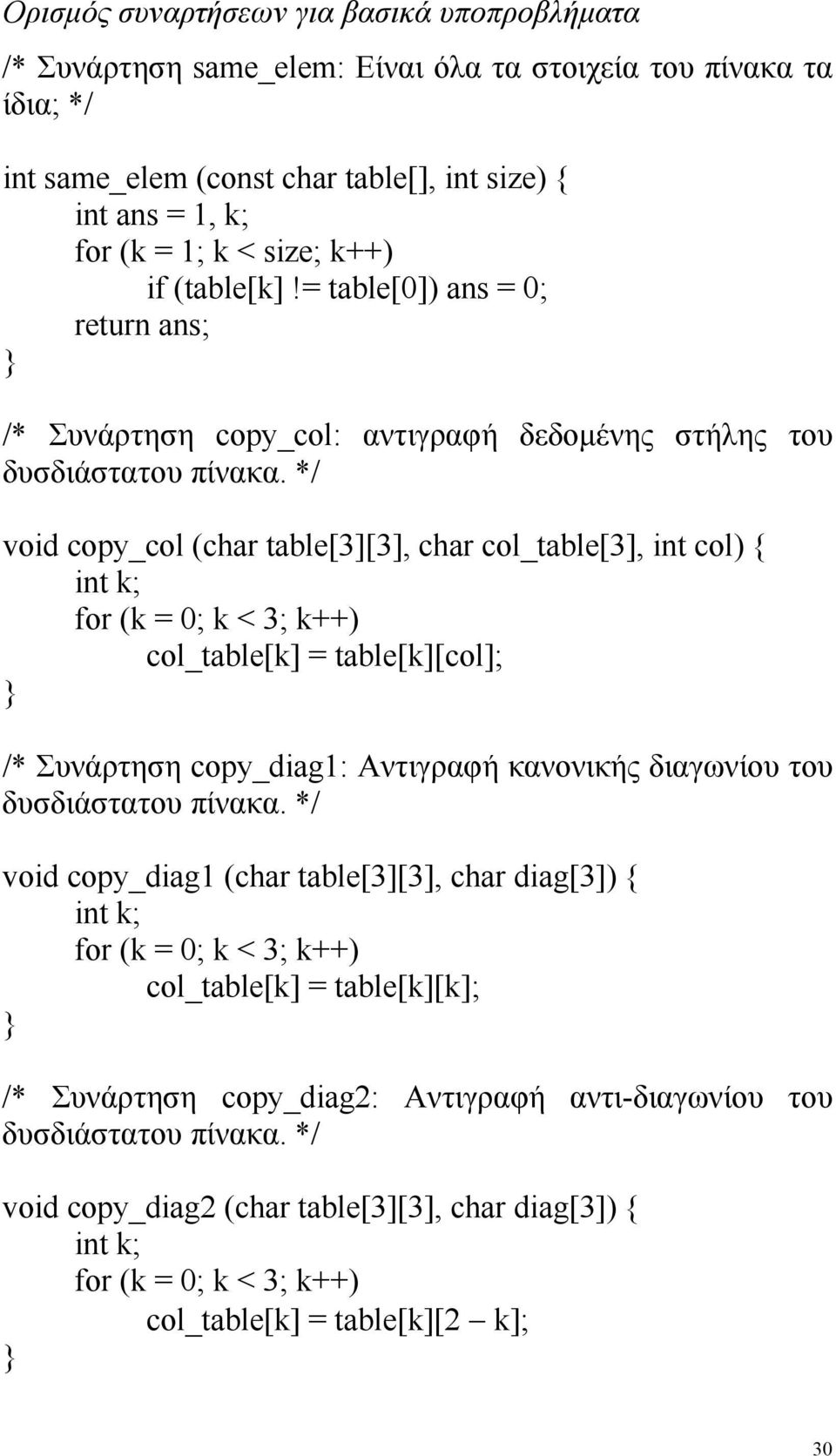 Ορισμός συναρτήσεων για βασικά υποπροβλήματα

/* Συνάρτηση same_elem: Είναι όλα τα στοιχεία του πίνακα τα ίδια; */

int same_elem (const char table[], int size) {
int ans = 1, k;
for (k = 1; k < size; k++)
if (table[k] != table[0]) ans = 0;
return ans;
}

/* Συνάρτηση copy_col: αντιγραφή δεδομένης στήλης του δυσδιάστατου πίνακα. */

void copy_col (char table[3][3], char col_table[3], int col) {
int k;
for (k = 0; k < 3; k++)
col_table[k] = table[k][col];
}

/* Συνάρτηση copy_diag1: Αντιγραφή κανονικής διαγωνίου του δυσδιάστατου πίνακα. */

void copy_diag1 (char table[3][3], char diag[3]) {
int k;
for (k = 0; k < 3; k++)
col_table[k] = table[k][k];
}

/* Συνάρτηση copy_diag2: Αντιγραφή αντι-διαγωνίου του δυσδιάστατου πίνακα. */

void copy_diag2 (char table[3][3], char diag[3]) {
int k;
for (k = 0; k < 3; k++)
col_table[k] = table[k][2 – k];
}

30